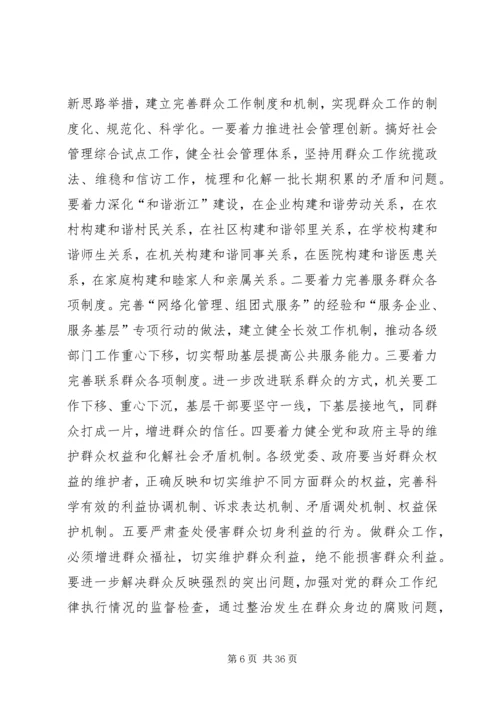 新思路举措，建立完善群众工作制度和机制，实现群众工作的制度化、规范化、科学化。一要着力推进社会管理创新。搞好社会管理综合试点工作，健全社会管理体系，坚持用群众工作统揽政法、维稳和信访工作，梳理和化解一批长期积累的矛盾和问题。要着力深化“和谐浙江”建设，在企业构建和谐劳动关系，在农村构建和谐村民关系，在社区构建和谐邻里关系，在学校构建和谐师生关系，在机关构建和谐同事关系，在医院构建和谐医患关系，在家庭构建和睦家人和亲属关系。二要着力完善服务群众各项制度。完善“网络化管理、组团式服务”的经验和“服务企业、服务基层”专项行动的做法，建立健全长效工作机制，推动各级部门工作重心下移，切实帮助基层提高公共服务能力。三要着力完善联系群众各项制度。进一步改进联系群众的方式，机关要工作下移、重心下沉，基层干部要坚守一线，下基层接地气，同群众打成一片，增进群众的信任。四要着力健全党和政府主导的维护群众权益和化解社会矛盾机制。各级党委、政府要当好群众权益的维护者，正确反映和切实维护不同方面群众的权益，完善科学有效的利益协调机制、诉求表达机制、矛盾调处机制、权益保护机制。五要严肃查处侵害群众切身利益的行为。做群众工作，必须增进群众福祉，切实维护群众利益，绝不能损害群众利益。要进一步解决群众反映强烈的突出问题，加强对党的群众工作纪律执行情况的监督检查，通过整治发生在群众身边的腐败问题，

第 6 页 共 36 页